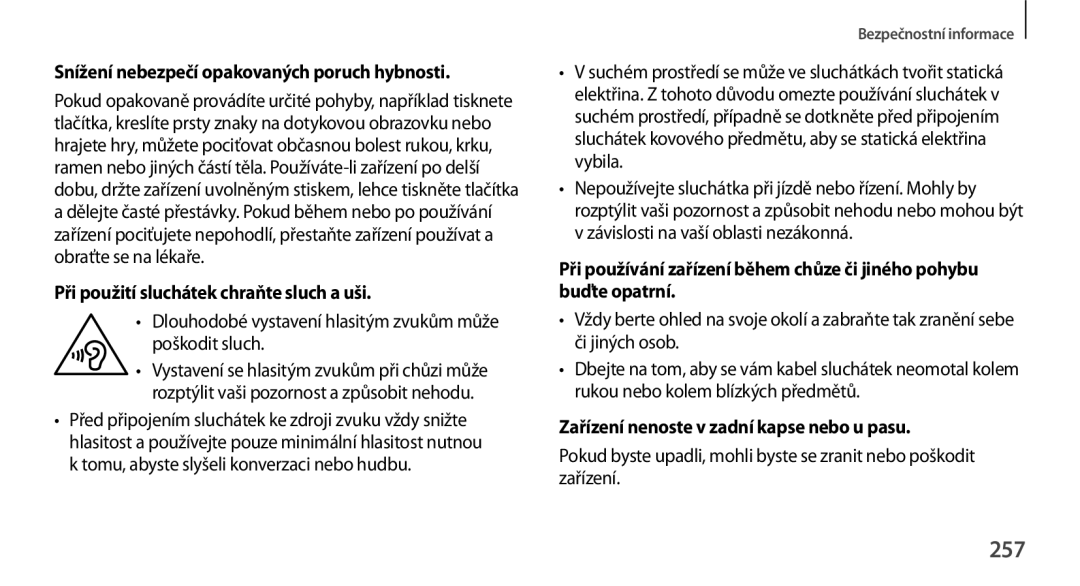 Bezpečnostní informace

Snížení nebezpečí opakovaných poruch hybnosti.

Pokud opakovaně provádíte určité pohyby, například tisknete tlačítka, kreslíte prsty znaky na dotykovou obrazovku nebo hrajete hry, můžete pociťovat občasnou bolest rukou, krku, ramen nebo jiných částí těla. Používáte-li zařízení po delší dobu, držte zařízení uvolněným stiskem, lehce tiskněte tlačítka a dělejte časté přestávky. Pokud během nebo po používání zařízení pociťujete nepohodlí, přestaňte zařízení používat a obraťte se na lékaře.

Při použití sluchátek chraňte sluch a uši.

• Dlouhodobé vystavení hlasitým zvukům může poškodit sluch.

• Vystavení se hlasitým zvukům při chůzi může rozptýlit vaši pozornost a způsobit nehodu.

• Před připojením sluchátek ke zdroji zvuku vždy snižte hlasitost a používejte pouze minimální hlasitost nutnou k tomu, abyste slyšeli konverzaci nebo hudbu.

• V suchém prostředí se může ve sluchátkách tvořit statická elektřina. Z tohoto důvodu omezte používání sluchátek v suchém prostředí, případně se dotkněte před připojením sluchátek kovového předmětu, aby se statická elektřina vybila.

• Nepoužívejte sluchátka při jízdě nebo řízení. Mohly by rozptýlit vaši pozornost a způsobit nehodu nebo mohou být v závislosti na vaší oblasti nezákonná.

Při používání zařízení během chůze či jiného pohybu buďte opatrní.

• Vždy berte ohled na svoje okolí a zabraňte tak zranění sebe či jiných osob.

• Dbejte na tom, aby se vám kabel sluchátek neomotal kolem rukou nebo kolem blízkých předmětů.

Zařízení nenoste v zadní kapse nebo u pasu.

Pokud byste upadli, mohli byste se zranit nebo poškodit zařízení.

257